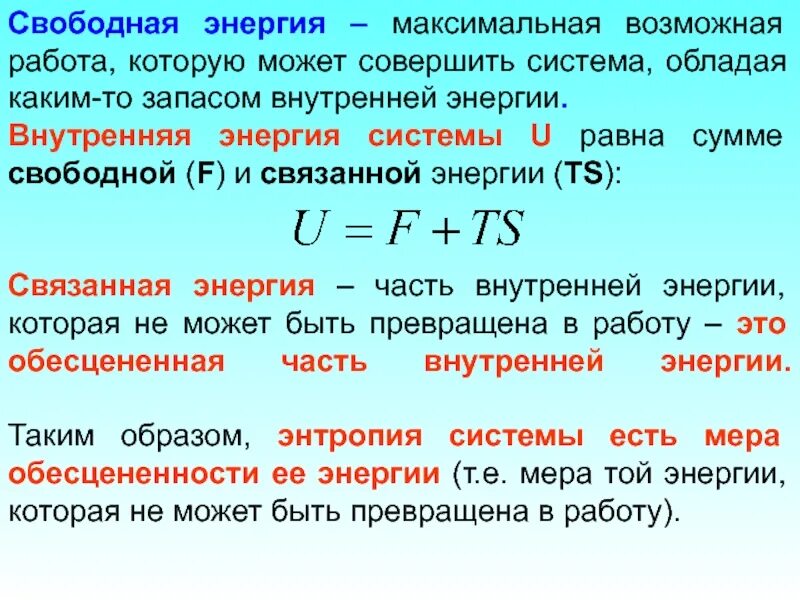 Свободная энергия – максимальная возможная работа, которую может совершить система, обладая каким-то запасом внутренней энергии.

Внутренняя энергия системы U равна сумме свободной (F) и связанной энергии (TS):

$U = F + TS$

Связанная энергия – часть внутренней энергии, которая не может быть превращена в работу – это обесцененная часть внутренней энергии.

Таким образом, энтропия системы есть мера обесцененности ее энергии (т.е. мера той энергии, которая не может быть превращена в работу).